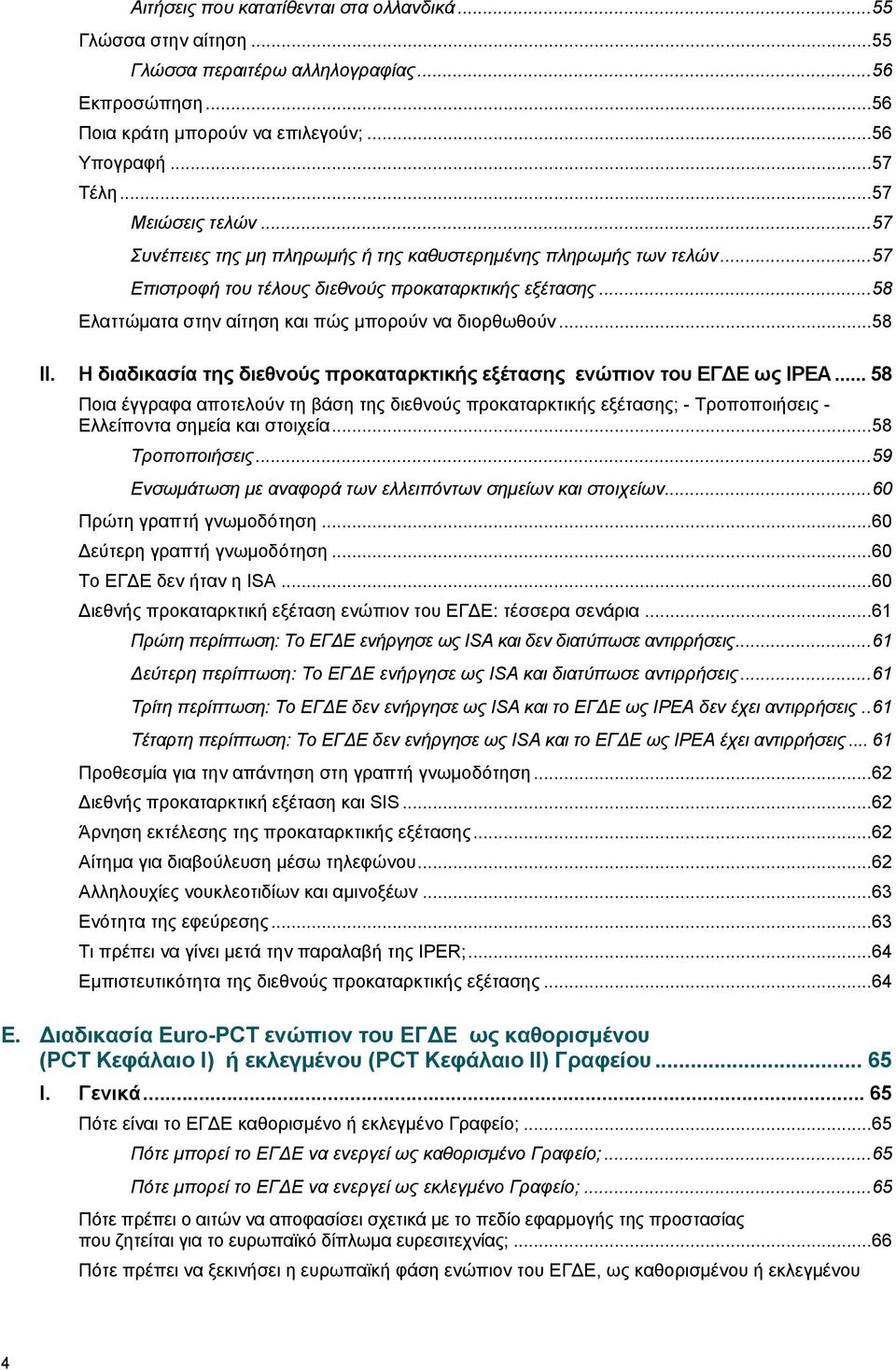 Αιτήσεις που κατατίθενται στα ολλανδικά ...55
Γλώσσα στην αίτηση ...55
Γλώσσα περαιτέρω αλληλογραφίας ...56
Εκπροσώπηση ...56
Ποια κράτη μπορούν να επιλεγούν; ...56
Υπογραφή ...57
Τέλη ...57
Μειώσεις τελών ...57
Συνέπειες της μη πληρωμής ή της καθυστερημένης πληρωμής των τελών ...57
Επιστροφή του τέλους διεθνούς προκαταρκτικής εξέτασης ...58
Ελαττώματα στην αίτηση και πώς μπορούν να διορθωθούν ...58

II. Η διαδικασία της διεθνούς προκαταρκτικής εξέτασης ενώπιον του ΕΓΔΕ ως IPEA ... 58
Ποια έγγραφα αποτελούν τη βάση της διεθνούς προκαταρκτικής εξέτασης; - Τροποποιήσεις - Ελλείποντα σημεία και στοιχεία ...58
Τροποποιήσεις ...59
Ενσωμάτωση με αναφορά των ελλειπόντων σημείων και στοιχείων ...60
Πρώτη γραπτή γνωμοδότηση ...60
Δεύτερη γραπτή γνωμοδότηση ...60
Το ΕΓΔΕ δεν ήταν η ISA ...60
Διεθνής προκαταρκτική εξέταση ενώπιον του ΕΓΔΕ: τέσσερα σενάρια ...61
Πρώτη περίπτωση: Το ΕΓΔΕ ενήργησε ως ISA και δεν διατύπωσε αντιρρήσεις ...61
Δεύτερη περίπτωση: Το ΕΓΔΕ ενήργησε ως ISA και διατύπωσε αντιρρήσεις ...61
Τρίτη περίπτωση: Το ΕΓΔΕ δεν ενήργησε ως ISA και το ΕΓΔΕ ως IPEA δεν έχει αντιρρήσεις ..61
Τέταρτη περίπτωση: Το ΕΓΔΕ δεν ενήργησε ως ISA και το ΕΓΔΕ ως IPEA έχει αντιρρήσεις .... 61
Προθεσμία για την απάντηση στη γραπτή γνωμοδότηση ...62
Διεθνής προκαταρκτική εξέταση και SIS ...62
Άρνηση εκτέλεσης της προκαταρκτικής εξέτασης ...62
Αίτημα για διαβούλευση μέσω τηλεφώνου ...62
Αλληλουχίες νουκλεοτιδίων και αμινοξέων ...63
Ενότητα της εφεύρεσης ...63
Τι πρέπει να γίνει μετά την παραλαβή της IPER; ...64
Εμπιστευτικότητα της διεθνούς προκαταρκτικής εξέτασης ...64

E. Διαδικασία Euro-PCT ενώπιον του ΕΓΔΕ ως καθορισμένου (PCT Κεφάλαιο I) ή εκλεγμένου (PCT Κεφάλαιο II) Γραφείου ... 65
I. Γενικά ... 65
Πότε είναι το ΕΓΔΕ καθορισμένο ή εκλεγμένο Γραφείο; ...65
Πότε μπορεί το ΕΓΔΕ να ενεργεί ως καθορισμένο Γραφείο; ...65
Πότε μπορεί το ΕΓΔΕ να ενεργεί ως εκλεγμένο Γραφείο; ...65
Πότε πρέπει ο αιτών να αποφασίσει σχετικά με το πεδίο εφαρμογής της προστασίας που ζητείται για το ευρωπαϊκό δίπλωμα ευρεσιτεχνίας; ...66
Πότε πρέπει να ξεκινήσει η ευρωπαϊκή φάση ενώπιον του ΕΓΔΕ, ως καθορισμένου ή εκλεγμένου

4